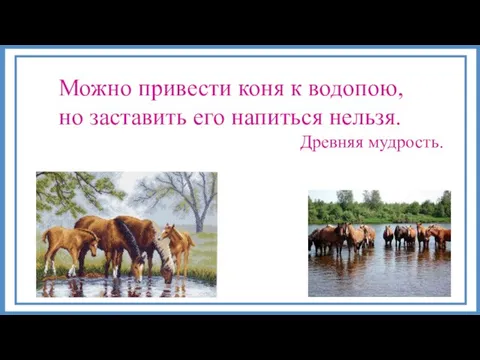 Можно привести коня к водопою, но заставить его напиться нельзя.

Древняя мудрость.